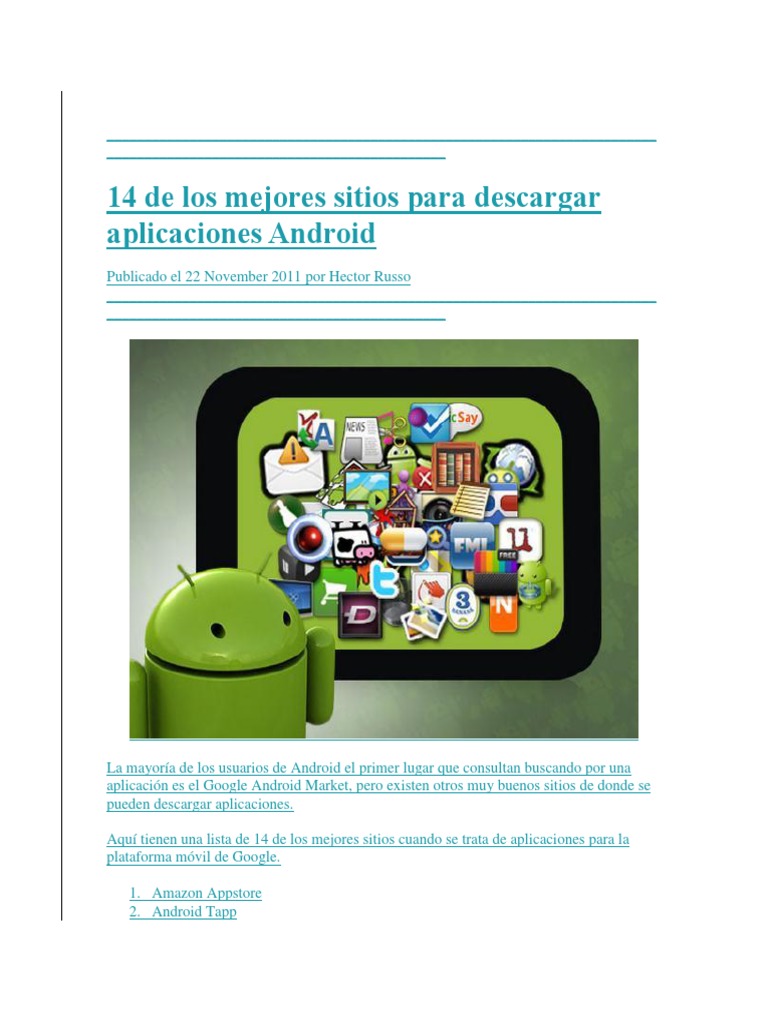 14 de los mejores sitios para descargar aplicaciones Android

Publicado el 22 November 2011 por Hector Russo

La mayoría de los usuarios de Android el primer lugar que consultan buscando por una aplicación es el Google Android Market, pero existen otros muy buenos sitios de donde se pueden descargar aplicaciones.

Aquí tienen una lista de 14 de los mejores sitios cuando se trata de aplicaciones para la plataforma móvil de Google.

1. Amazon Appstore
2. Android Tapp